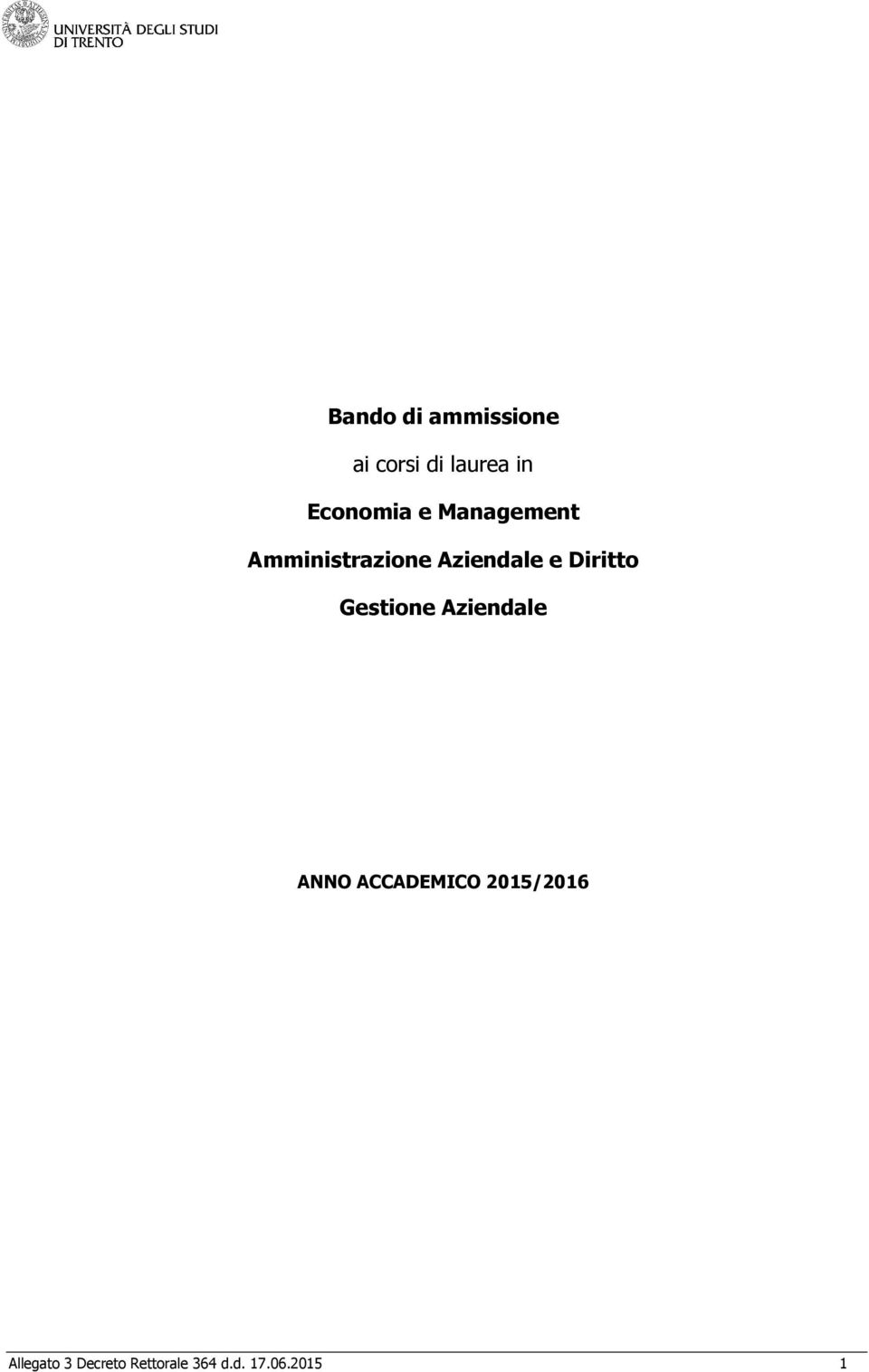 UNIVERSITÀ DEGLI STUDI
DI TRENTO

Bando di ammissione

ai corsi di laurea in

Economia e Management

Amministrazione Aziendale e Diritto

Gestione Aziendale

ANNO ACCADEMICO 2015/2016

Allegato 3 Decreto Rettorale 364 d.d. 17.06.2015 1